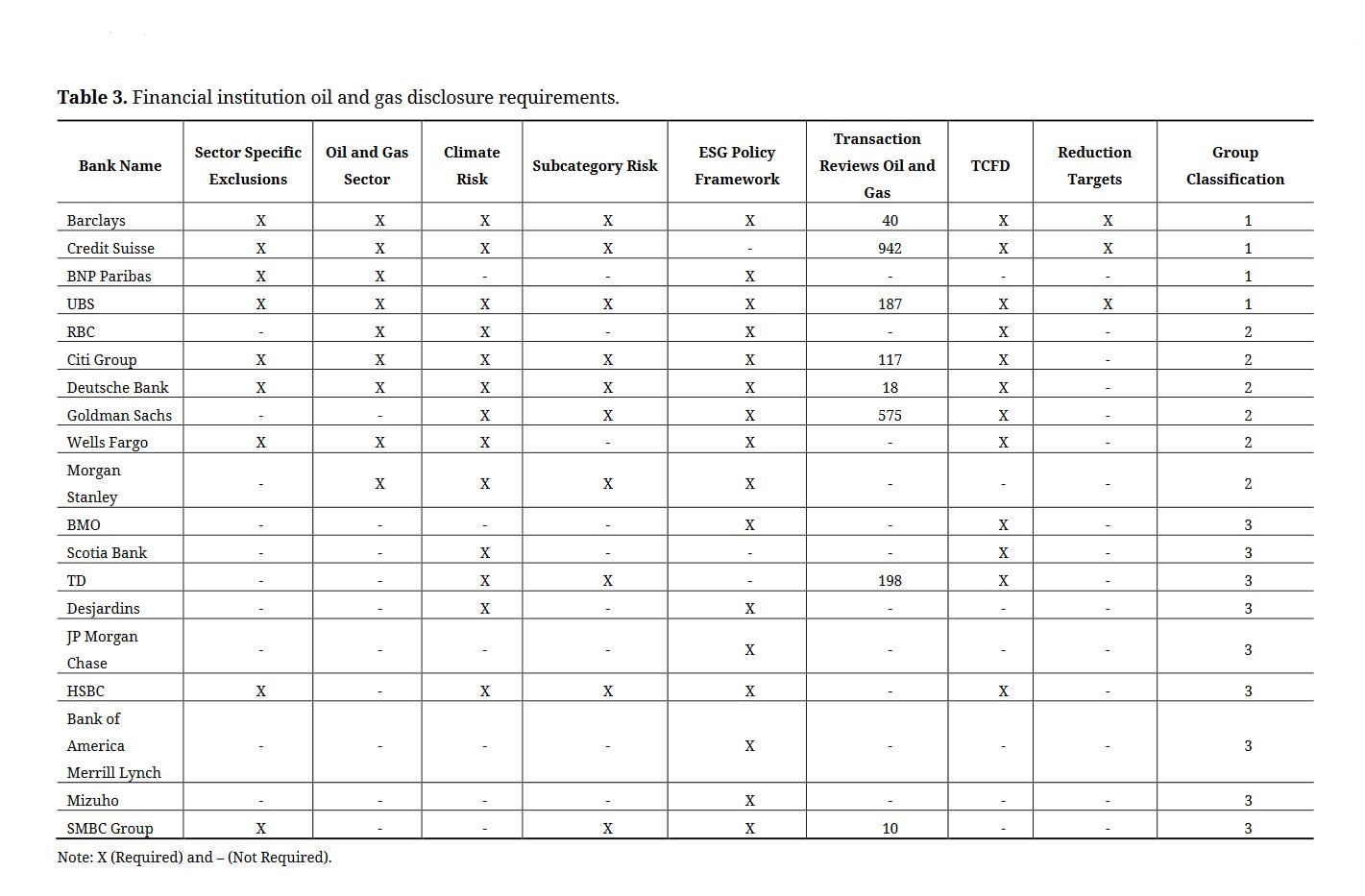 **Table 3.** Financial institution oil and gas disclosure requirements.

| Bank Name | Sector Specific Exclusions | Oil and Gas Sector | Climate Risk | Subcategory Risk | ESG Policy Framework | Transaction Reviews Oil and Gas | TCFD | Reduction Targets | Group Classification |
|---|---|---|---|---|---|---|---|---|---|
| Barclays | X | X | X | X | X | 40 | X | X | 1 |
| Credit Suisse | X | X | X | X | - | 942 | X | X | 1 |
| BNP Paribas | X | X | - | - | X | - | - | - | 1 |
| UBS | X | X | X | X | X | 187 | X | X | 1 |
| RBC | - | X | X | - | X | - | X | - | 2 |
| Citi Group | X | X | X | X | X | 117 | X | - | 2 |
| Deutsche Bank | X | X | X | X | X | 18 | X | - | 2 |
| Goldman Sachs | - | - | X | X | X | 575 | X | - | 2 |
| Wells Fargo | X | X | X | - | X | - | X | - | 2 |
| Morgan Stanley | - | X | X | X | X | - | - | - | 2 |
| BMO | - | - | - | - | X | - | X | - | 3 |
| Scotia Bank | - | - | X | - | - | - | X | - | 3 |
| TD | - | - | X | X | - | 198 | X | - | 3 |
| Desjardins | - | - | X | - | X | - | - | - | 3 |
| JP Morgan Chase | - | - | - | - | X | - | - | - | 3 |
| HSBC | X | - | X | X | X | - | X | - | 3 |
| Bank of America Merrill Lynch | - | - | - | - | X | - | - | - | 3 |
| Mizuho | - | - | - | - | X | - | - | - | 3 |
| SMBC Group | X | - | - | X | X | 10 | - | - | 3 |

Note: X (Required) and – (Not Required).